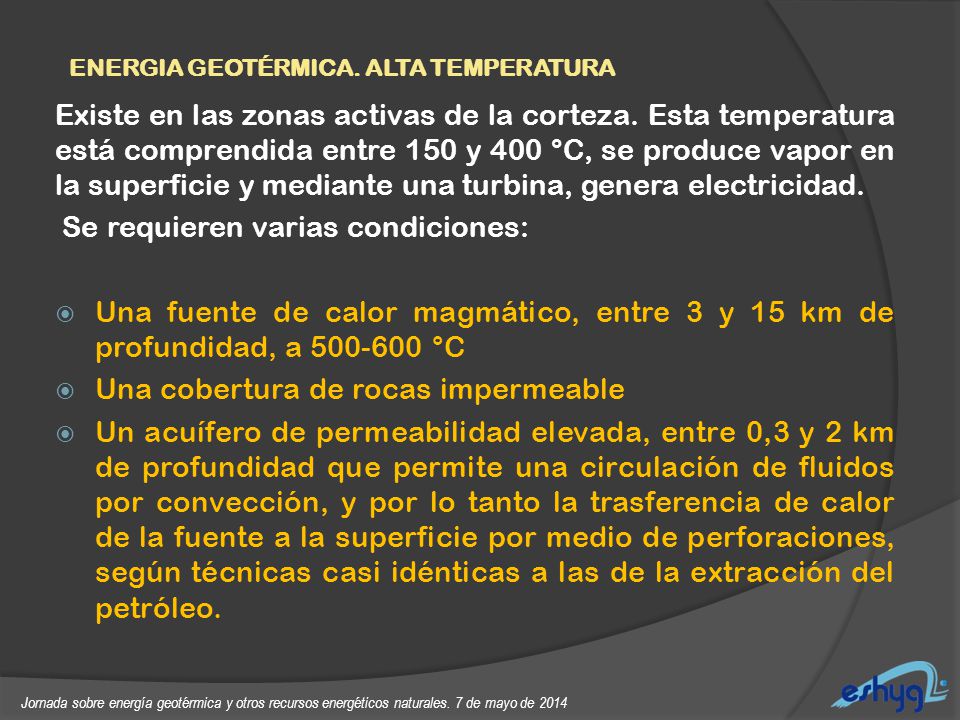 ENERGIA GEOTÉRMICA. ALTA TEMPERATURA

Existe en las zonas activas de la corteza. Esta temperatura está comprendida entre 150 y 400 °C, se produce vapor en la superficie y mediante una turbina, genera electricidad.

Se requieren varias condiciones:

Una fuente de calor magmático, entre 3 y 15 km de profundidad, a 500-600 °C

Una cobertura de rocas impermeable

Un acuífero de permeabilidad elevada, entre 0,3 y 2 km de profundidad que permite una circulación de fluidos por convección, y por lo tanto la trasferencia de calor de la fuente a la superficie por medio de perforaciones, según técnicas casi idénticas a las de la extracción del petróleo.

Jornada sobre energía geotérmica y otros recursos energéticos naturales. 7 de mayo de 2014

eshyg